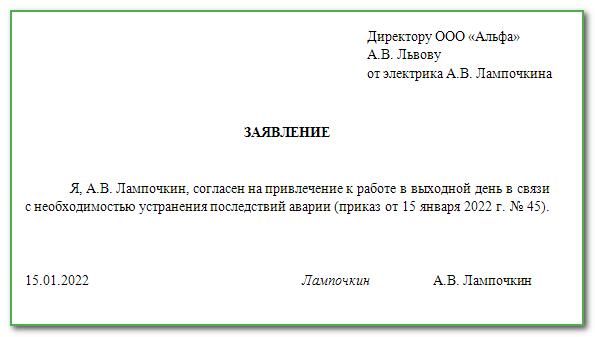 Директору ООО «Альфа»
А.В. Львову
от электрика А.В. Лампочкина

ЗАЯВЛЕНИЕ

Я, А.В. Лампочкин, согласен на привлечение к работе в выходной день в связи с необходимостью устранения последствий аварии (приказ от 15 января 2022 г. № 45).

15.01.2022 Лампочкин А.В. Лампочкин